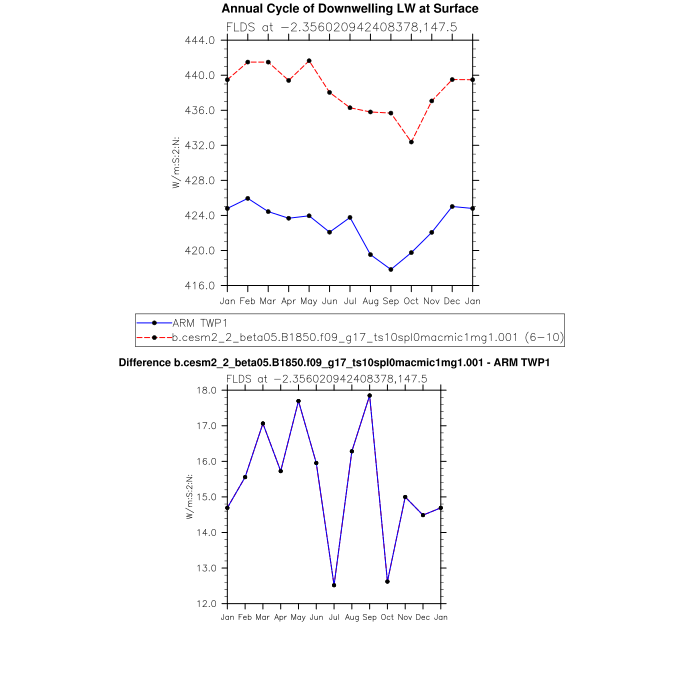 Annual Cycle of Downwelling LW at Surface

FLDS at −2.356020942408378,147.5

444.0
440.0
436.0
432.0
428.0
424.0
420.0
416.0

W/m:S:2:N:

Jan Feb Mar Apr May Jun Jul Aug Sep Oct Nov Dec Jan

ARM TWP1
b.cesm2_2_beta05.B1850.f09_g17_ts10spl0macmic1mg1.001 (6−10)

Difference b.cesm2_2_beta05.B1850.f09_g17_ts10spl0macmic1mg1.001 - ARM TWP1

FLDS at −2.356020942408378,147.5

18.0
17.0
16.0
15.0
14.0
13.0
12.0

W/m:S:2:N:

Jan Feb Mar Apr May Jun Jul Aug Sep Oct Nov Dec Jan